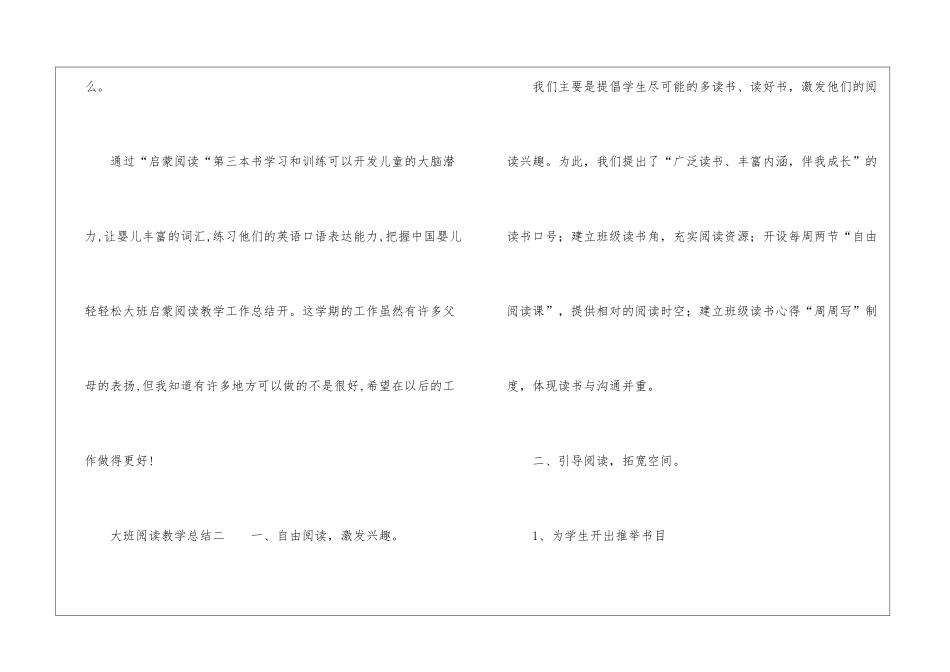 么。

通过“启蒙阅读“第三本书学习和训练可以开发儿童的大脑潜力,让婴儿丰富的词汇,练习他们的英语口语表达能力,把握中国婴儿轻轻松大班启蒙阅读教学工作总结开。这学期的工作虽然有许多父母的表扬,但我知道有许多地方可以做的不是很好,希望在以后的工作做得更好!

大班阅读教学总结二 一、自由阅读，激发兴趣。

我们主要是提倡学生尽可能的多读书、读好书，激发他们的阅读兴趣。为此，我们提出了“广泛读书、丰富内涵，伴我成长”的读书口号；建立班级读书角，充实阅读资源；开设每周两节“自由阅读课”，提供相对的阅读时空；建立班级读书心得“周周写”制度，体现读书与沟通并重。

二、引导阅读，拓宽空间。

1、为学生开出推举书目